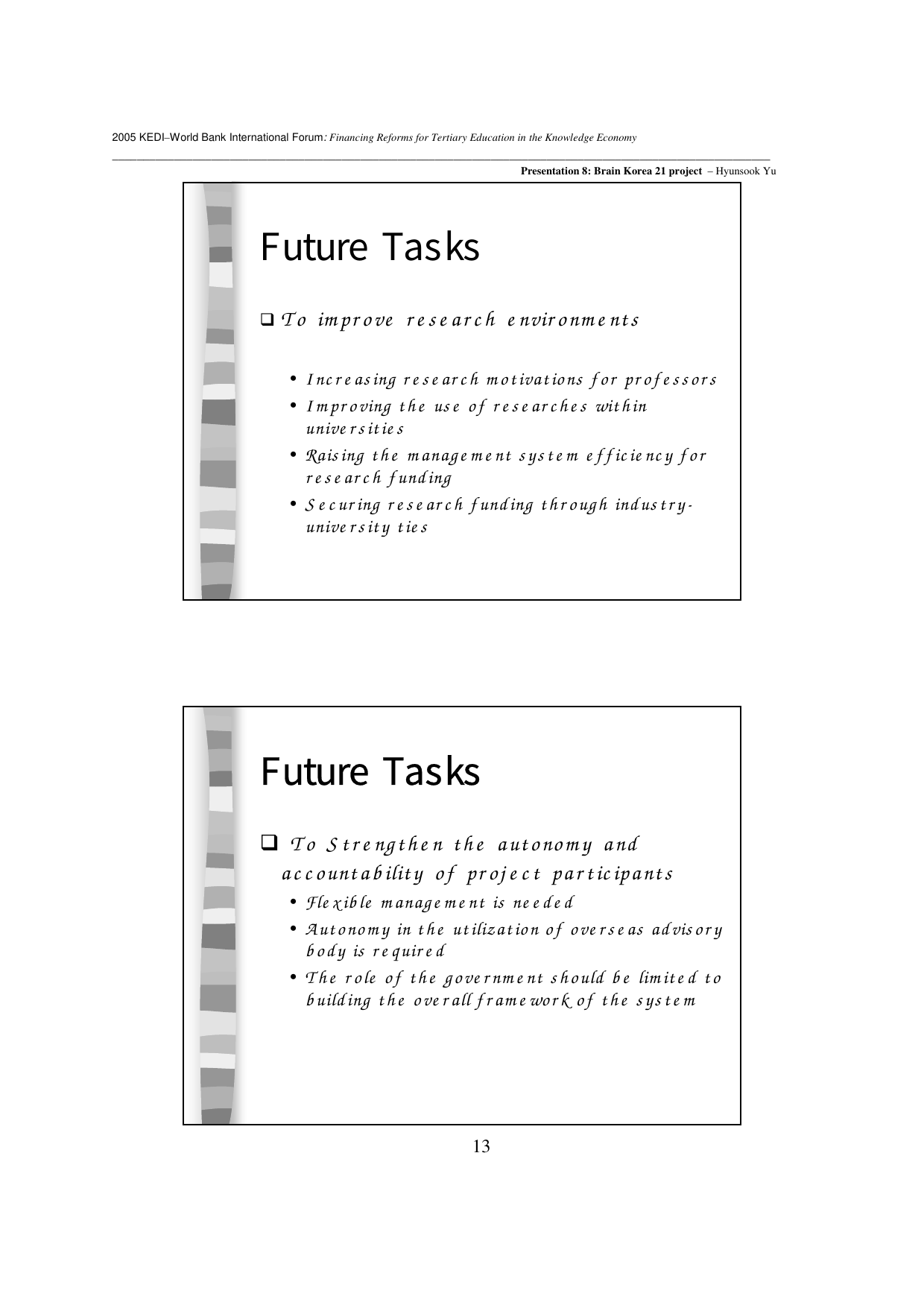 2005 KEDI–World Bank International Forum: Financing Reforms for Tertiary Education in the Knowledge Economy

Presentation 8: Brain Korea 21 project – Hyunsook Yu

Future Tasks

☐ To improve research environments

• Increasing research motivations for professors
• Improving the use of researches within universities
• Raising the management system efficiency for research funding
• Securing research funding through industry-university ties

Future Tasks

☐ To Strengthen the autonomy and accountability of project participants

• Flexible management is needed
• Autonomy in the utilization of overseas advisory body is required
• The role of the government should be limited to building the overall framework of the system

13